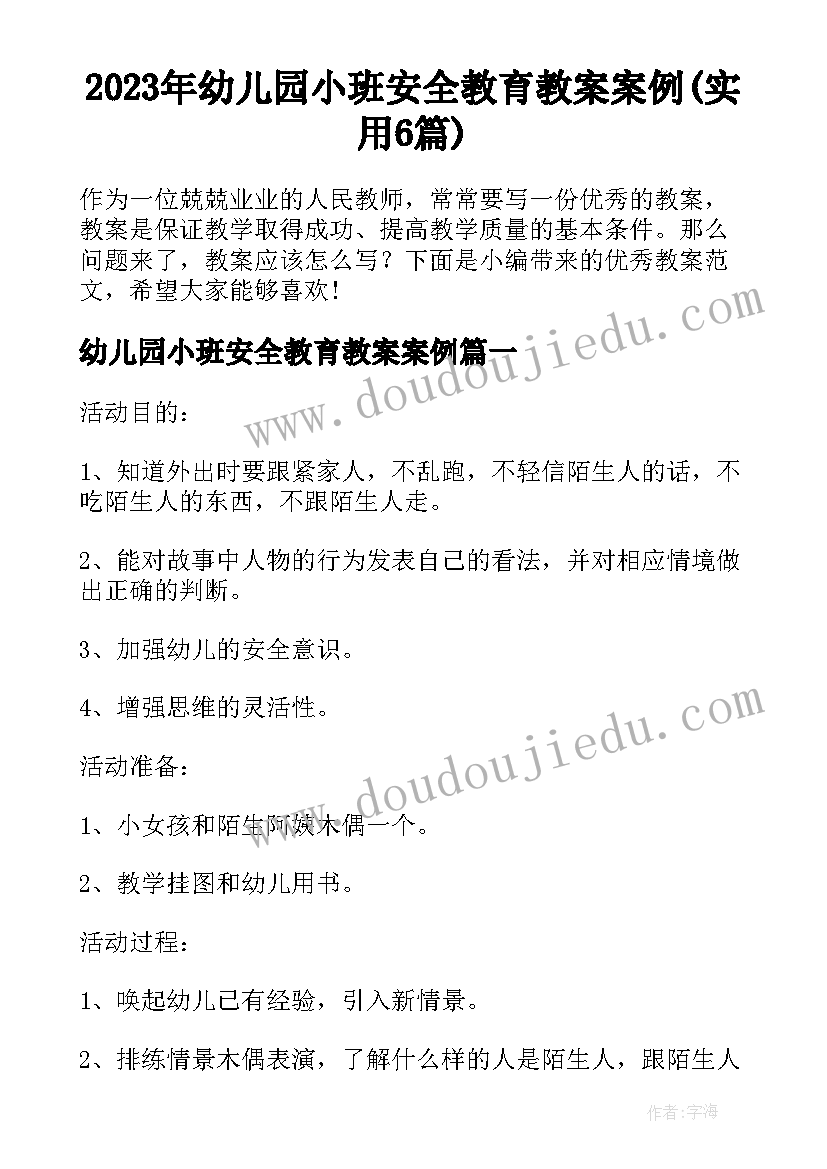 2023年幼儿园小班安全教育教案案例(实用6篇)

作为一位兢兢业业的人民教师，常常要写一份优秀的教案，教案是保证教学取得成功、提高教学质量的基本条件。那么问题来了，教案应该怎么写？下面是小编带来的优秀教案范文，希望大家能够喜欢！

幼儿园小班安全教育教案案例篇一

www.doudoujiedu.com

活动目的：

1、知道外出时要跟紧家人，不乱跑，不轻信陌生人的话，不吃陌生人的东西，不跟陌生人走。

2、能对故事中人物的行为发表自己的看法，并对相应情境做出正确的判断。

3、加强幼儿的安全意识。

4、增强思维的灵活性。

www.doudoujiedu.com

活动准备：

1、小女孩和陌生阿姨木偶一个。

2、教学挂图和幼儿用书。

活动过程：

1、唤起幼儿已有经验，引入新情景。

2、排练情景木偶表演，了解什么样的人是陌生人，跟陌生人

作者：宇海